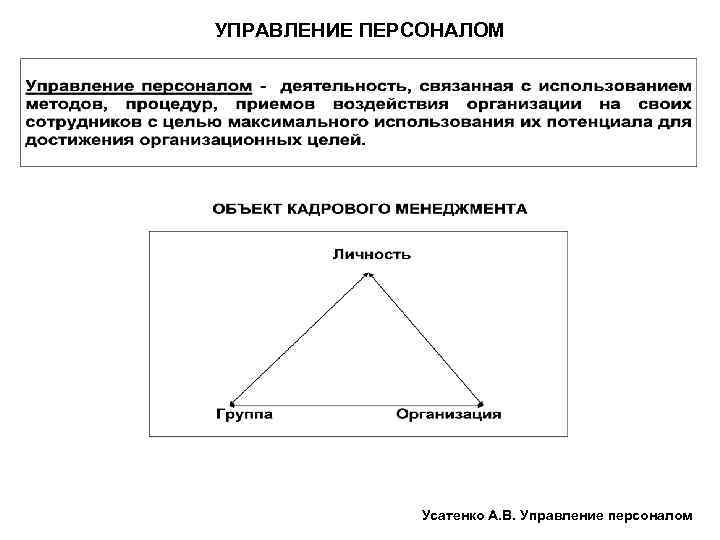 УПРАВЛЕНИЕ ПЕРСОНАЛОМ

Управление персоналом - деятельность, связанная с использованием методов, процедур, приемов воздействия организации на своих сотрудников с целью максимального использования их потенциала для достижения организационных целей.

ОБЪЕКТ КАДРОВОГО МЕНЕДЖМЕНТА

Личность

Группа

Организация

Усатенко А.В. Управление персоналом